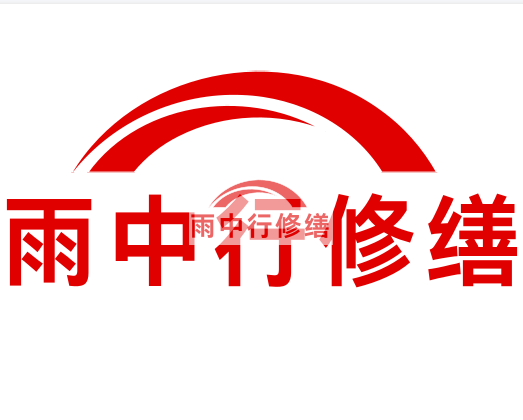 雨中行修缮

雨中行修缮